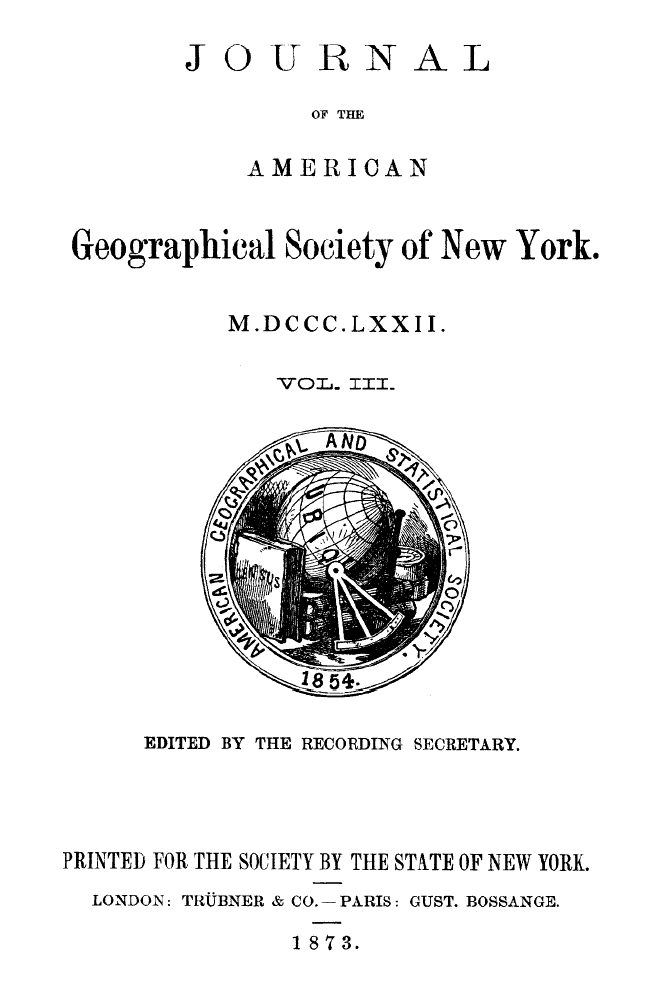 JOURNAL

OF THE

AMERICAN

Geographical Society of New York.

M.DCCC.LXXII.

VOL. III.

AMERICAN GEOGRAPHICAL AND STATISTICAL SOCIETY.

UBIQUE

CENSUS

1854.

EDITED BY THE RECORDING SECRETARY.

PRINTED FOR THE SOCIETY BY THE STATE OF NEW YORK.

LONDON: TRÜBNER & CO.—PARIS: GUST. BOSSANGE.

1873.